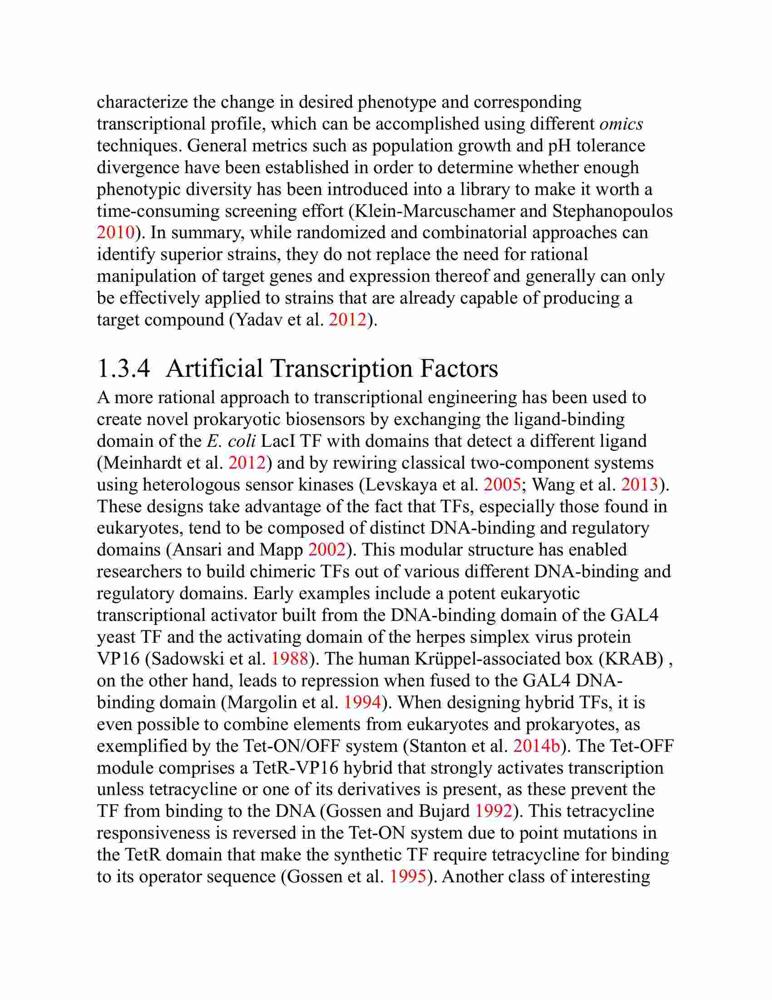 characterize the change in desired phenotype and corresponding transcriptional profile, which can be accomplished using different omics techniques. General metrics such as population growth and pH tolerance divergence have been established in order to determine whether enough phenotypic diversity has been introduced into a library to make it worth a time-consuming screening effort (Klein-Marcuschamer and Stephanopoulos 2010). In summary, while randomized and combinatorial approaches can identify superior strains, they do not replace the need for rational manipulation of target genes and expression thereof and generally can only be effectively applied to strains that are already capable of producing a target compound (Yadav et al. 2012).

1.3.4 Artificial Transcription Factors

A more rational approach to transcriptional engineering has been used to create novel prokaryotic biosensors by exchanging the ligand-binding domain of the E. coli LacI TF with domains that detect a different ligand (Meinhardt et al. 2012) and by rewiring classical two-component systems using heterologous sensor kinases (Levskaya et al. 2005; Wang et al. 2013). These designs take advantage of the fact that TFs, especially those found in eukaryotes, tend to be composed of distinct DNA-binding and regulatory domains (Ansari and Mapp 2002). This modular structure has enabled researchers to build chimeric TFs out of various different DNA-binding and regulatory domains. Early examples include a potent eukaryotic transcriptional activator built from the DNA-binding domain of the GAL4 yeast TF and the activating domain of the herpes simplex virus protein VP16 (Sadowski et al. 1988). The human Krüppel-associated box (KRAB) , on the other hand, leads to repression when fused to the GAL4 DNA-binding domain (Margolin et al. 1994). When designing hybrid TFs, it is even possible to combine elements from eukaryotes and prokaryotes, as exemplified by the Tet-ON/OFF system (Stanton et al. 2014b). The Tet-OFF module comprises a TetR-VP16 hybrid that strongly activates transcription unless tetracycline or one of its derivatives is present, as these prevent the TF from binding to the DNA (Gossen and Bujard 1992). This tetracycline responsiveness is reversed in the Tet-ON system due to point mutations in the TetR domain that make the synthetic TF require tetracycline for binding to its operator sequence (Gossen et al. 1995). Another class of interesting